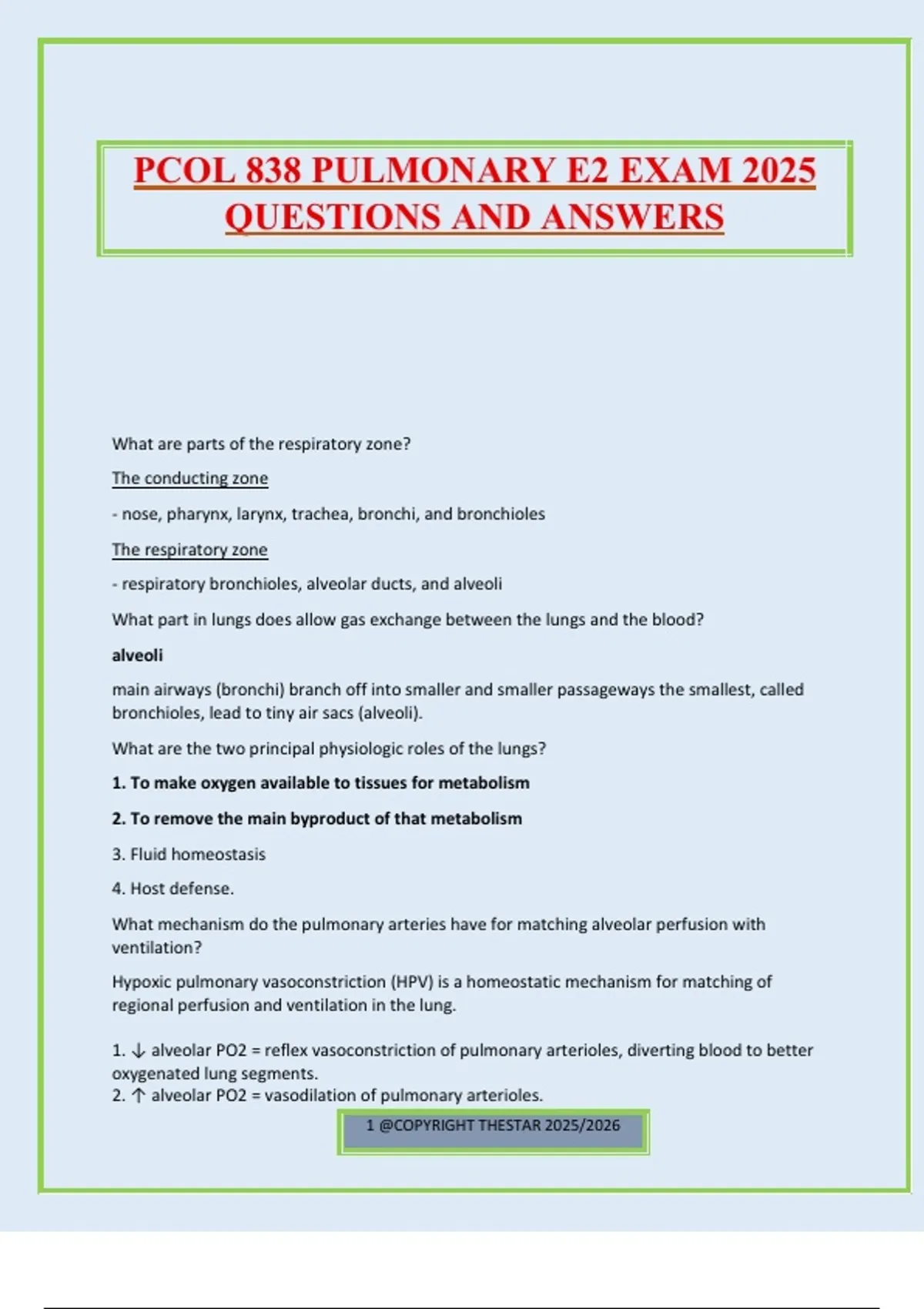 PCOL 838 PULMONARY E2 EXAM 2025 QUESTIONS AND ANSWERS

What are parts of the respiratory zone?

The conducting zone

- nose, pharynx, larynx, trachea, bronchi, and bronchioles

The respiratory zone

- respiratory bronchioles, alveolar ducts, and alveoli

What part in lungs does allow gas exchange between the lungs and the blood?

alveoli

main airways (bronchi) branch off into smaller and smaller passageways the smallest, called bronchioles, lead to tiny air sacs (alveoli).

What are the two principal physiologic roles of the lungs?

1. To make oxygen available to tissues for metabolism

2. To remove the main byproduct of that metabolism

3. Fluid homeostasis

4. Host defense.

What mechanism do the pulmonary arteries have for matching alveolar perfusion with ventilation?

Hypoxic pulmonary vasoconstriction (HPV) is a homeostatic mechanism for matching of regional perfusion and ventilation in the lung.

1. ↓ alveolar PO2 = reflex vasoconstriction of pulmonary arterioles, diverting blood to better oxygenated lung segments.
2. ↑ alveolar PO2 = vasodilation of pulmonary arterioles.

1 @COPYRIGHT THESTAR 2025/2026